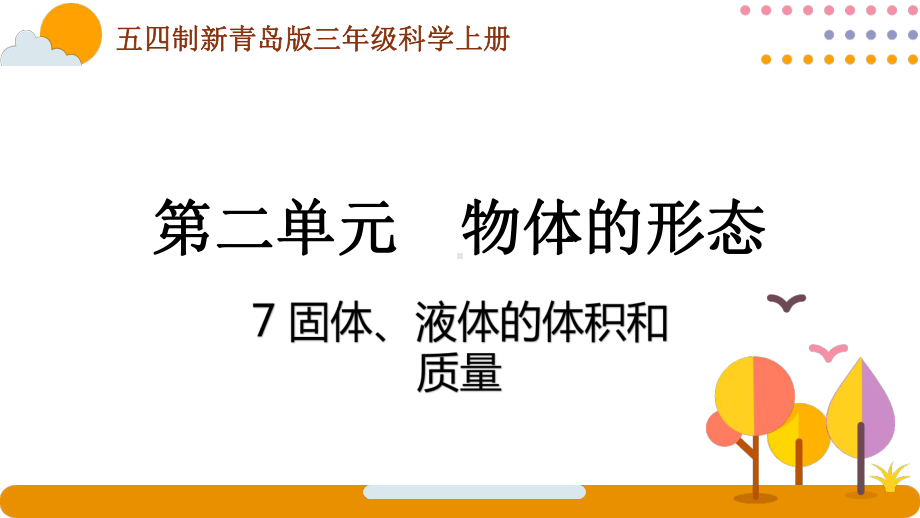 五四制新青岛版三年级科学上册

第二单元　物体的形态

7 固体、液体的体积和质量